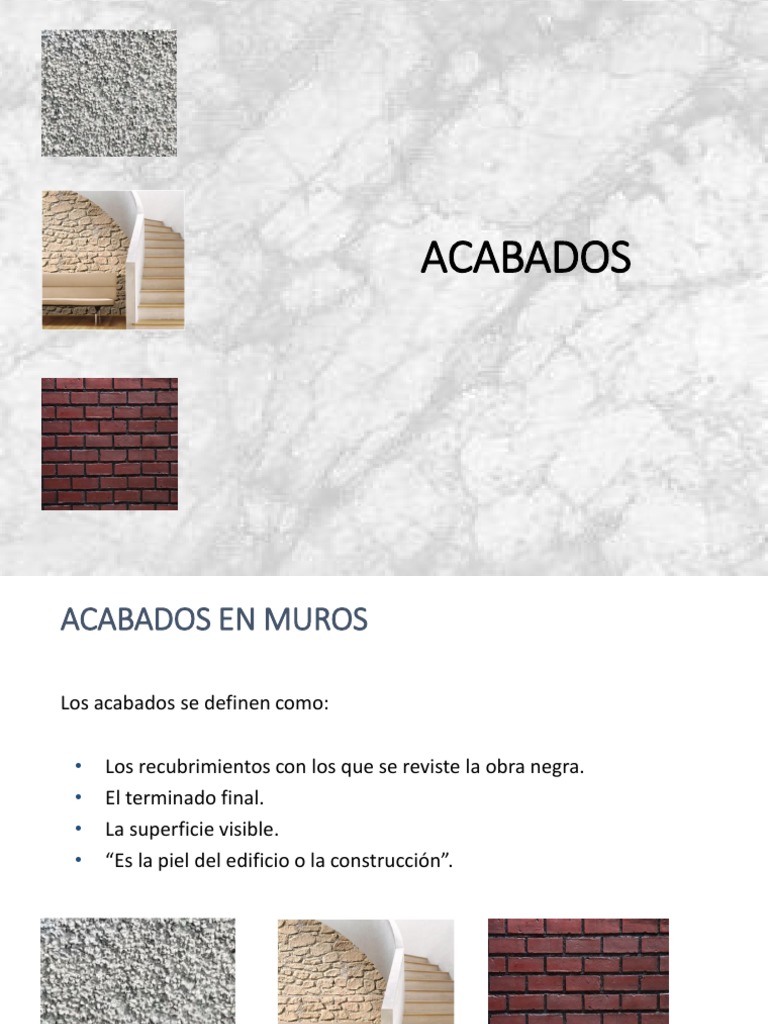 ACABADOS

ACABADOS EN MUROS

Los acabados se definen como:

• Los recubrimientos con los que se reviste la obra negra.
• El terminado final.
• La superficie visible.
• "Es la piel del edificio o la construcción".